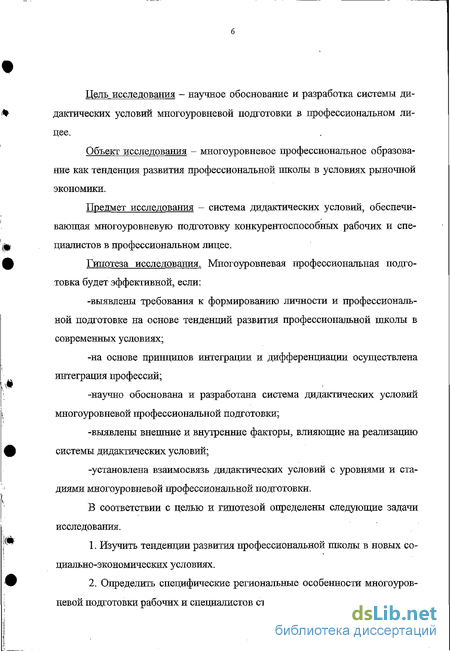 6

Цель исследования – научное обоснование и разработка системы дидактических условий многоуровневой подготовки в профессиональном лицее.

Объект исследования – многоуровневое профессиональное образование как тенденция развития профессиональной школы в условиях рыночной экономики.

Предмет исследования – система дидактических условий, обеспечивающая многоуровневую подготовку конкурентоспособных рабочих и специалистов в профессиональном лицее.

Гипотеза исследования. Многоуровневая профессиональная подготовка будет эффективной, если:

-выявлены требования к формированию личности и профессиональной подготовке на основе тенденций развития профессиональной школы в современных условиях;

-на основе принципов интеграции и дифференциации осуществлена интеграция профессий;

-научно обоснована и разработана система дидактических условий многоуровневой профессиональной подготовки;

-выявлены внешние и внутренние факторы, влияющие на реализацию системы дидактических условий;

-установлена взаимосвязь дидактических условий с уровнями и стадиями многоуровневой профессиональной подготовки.

В соответствии с целью и гипотезой определены следующие задачи исследования.

1. Изучить тенденции развития профессиональной школы в новых социально-экономических условиях.

2. Определить специфические региональные особенности многоуровневой подготовки рабочих и специалистов ст

dsLib.net
библиотека диссертаций